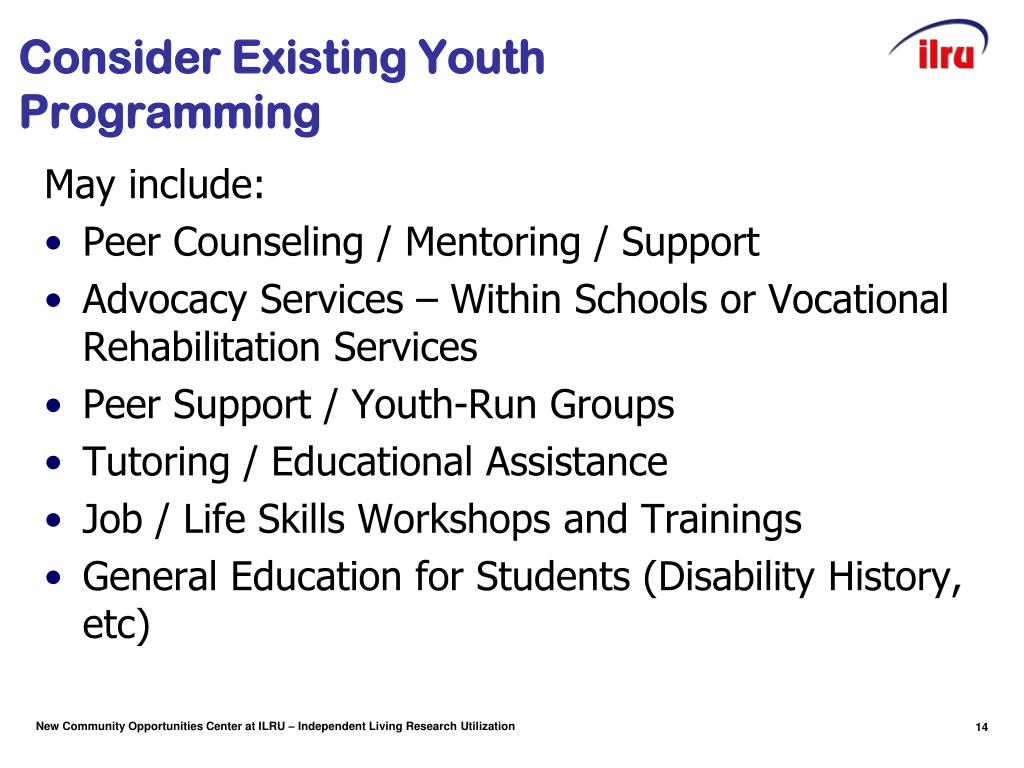 Consider Existing Youth Programming

ilru

May include:
• Peer Counseling / Mentoring / Support
• Advocacy Services – Within Schools or Vocational Rehabilitation Services
• Peer Support / Youth-Run Groups
• Tutoring / Educational Assistance
• Job / Life Skills Workshops and Trainings
• General Education for Students (Disability History, etc)

New Community Opportunities Center at ILRU – Independent Living Research Utilization

14